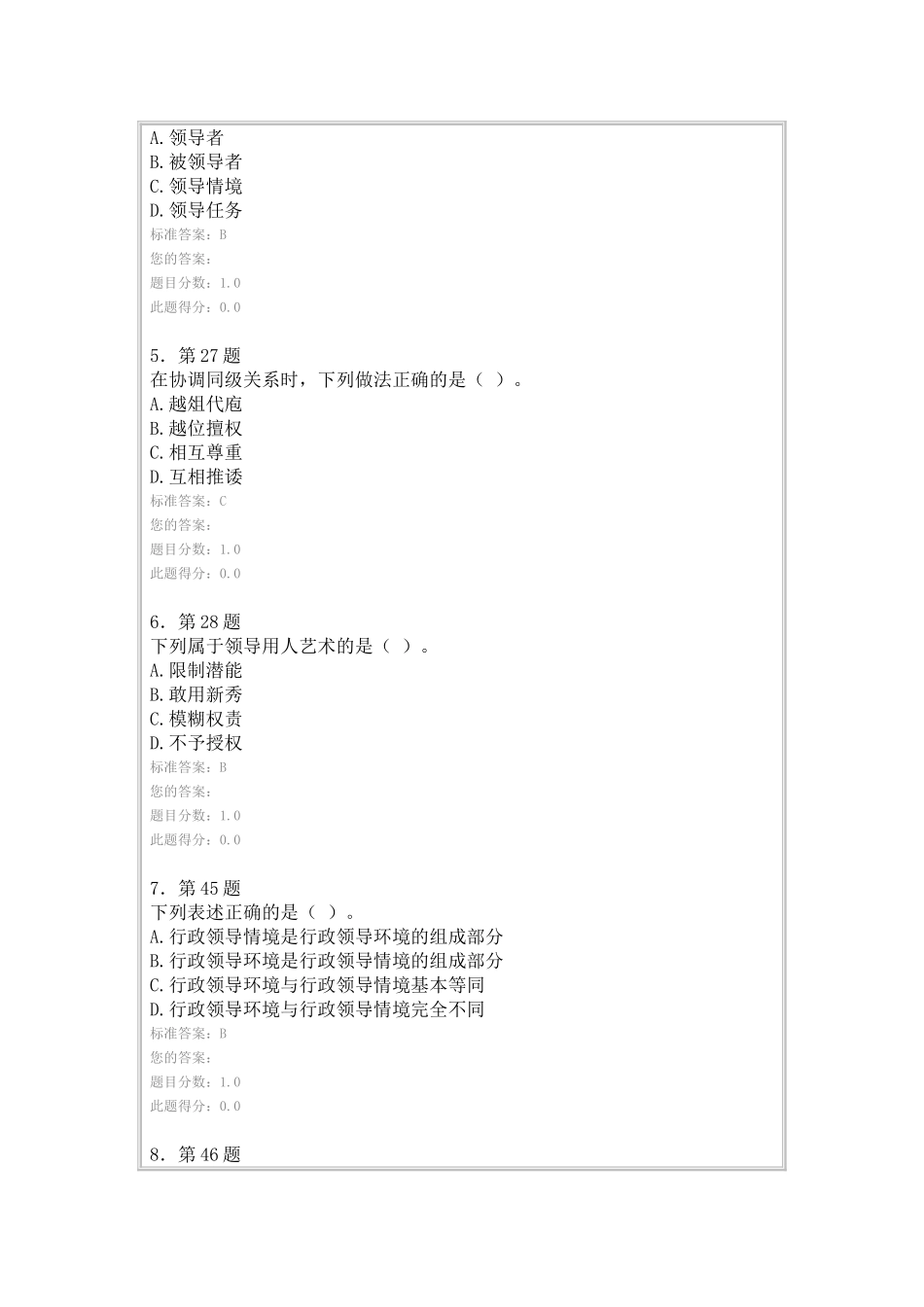 A.领导者
B.被领导者
C.领导情境
D.领导任务
标准答案：B
您的答案：
题目分数：1.0
此题得分：0.0

5．第27题
在协调同级关系时，下列做法正确的是（ ）。
A.越俎代庖
B.越位擅权
C.相互尊重
D.互相推诿
标准答案：C
您的答案：
题目分数：1.0
此题得分：0.0

6．第28题
下列属于领导用人艺术的是（ ）。
A.限制潜能
B.敢用新秀
C.模糊权责
D.不予授权
标准答案：B
您的答案：
题目分数：1.0
此题得分：0.0

7．第45题
下列表述正确的是（ ）。
A.行政领导情境是行政领导环境的组成部分
B.行政领导环境是行政领导情境的组成部分
C.行政领导环境与行政领导情境基本等同
D.行政领导环境与行政领导情境完全不同
标准答案：B
您的答案：
题目分数：1.0
此题得分：0.0

8．第46题